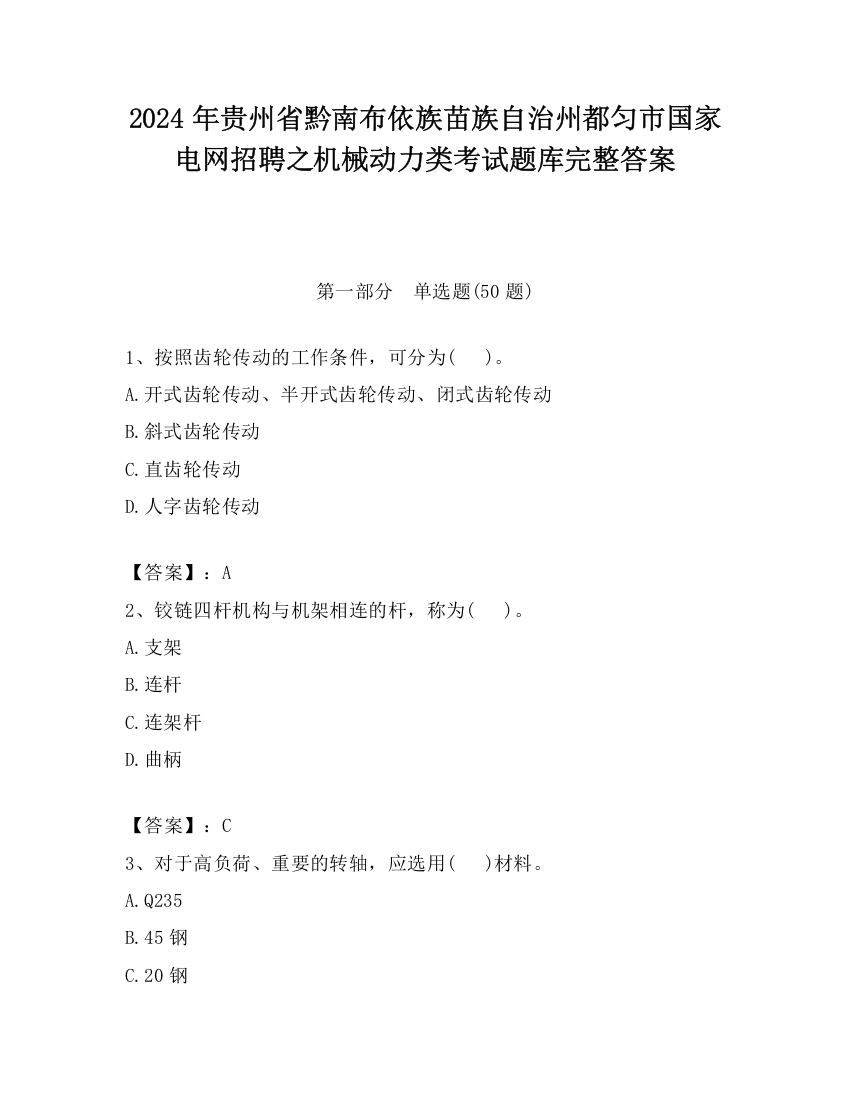 2024 年贵州省黔南布依族苗族自治州都匀市国家电网招聘之机械动力类考试题库完整答案

第一部分　单选题(50 题)

1、按照齿轮传动的工作条件，可分为(　　)。

A.开式齿轮传动、半开式齿轮传动、闭式齿轮传动

B.斜式齿轮传动

C.直齿轮传动

D.人字齿轮传动

【答案】：A

2、铰链四杆机构与机架相连的杆，称为(　　)。

A.支架

B.连杆

C.连架杆

D.曲柄

【答案】：C

3、对于高负荷、重要的转轴，应选用(　　)材料。

A.Q235

B.45 钢

C.20 钢